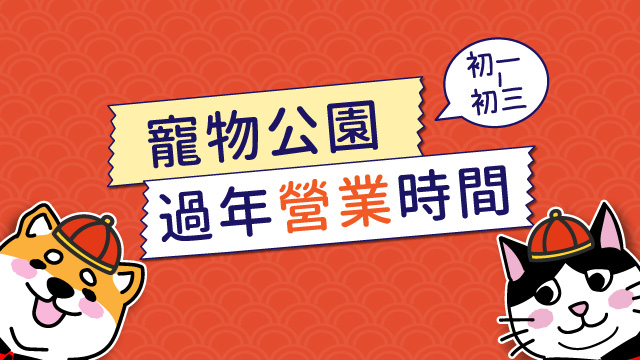 初一
|
初三

寵物公園

過年營業時間